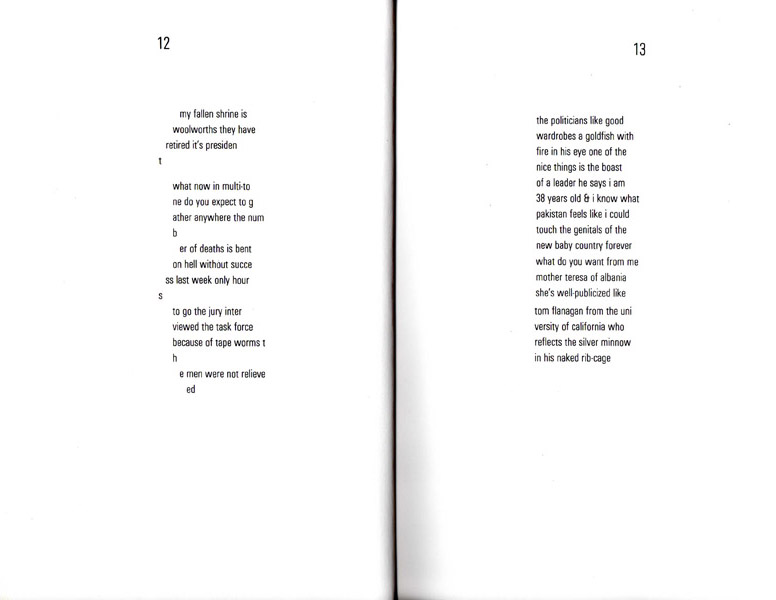 12

my fallen shrine is
woolworths they have
retired it's presiden
t

what now in multi-to
ne do you expect to g
ather anywhere the num
b
er of deaths is bent
on hell without succe
ss last week only hour
s
to go the jury inter
viewed the task force
because of tape worms t
h
e men were not relieve
ed

13

the politicians like good
wardrobes a goldfish with
fire in his eye one of the
nice things is the boast
of a leader he says i am
38 years old & i know what
pakistan feels like i could
touch the genitals of the
new baby country forever
what do you want from me
mother teresa of albania
she's well-publicized like
tom flanagan from the uni
versity of california who
reflects the silver minnow
in his naked rib-cage